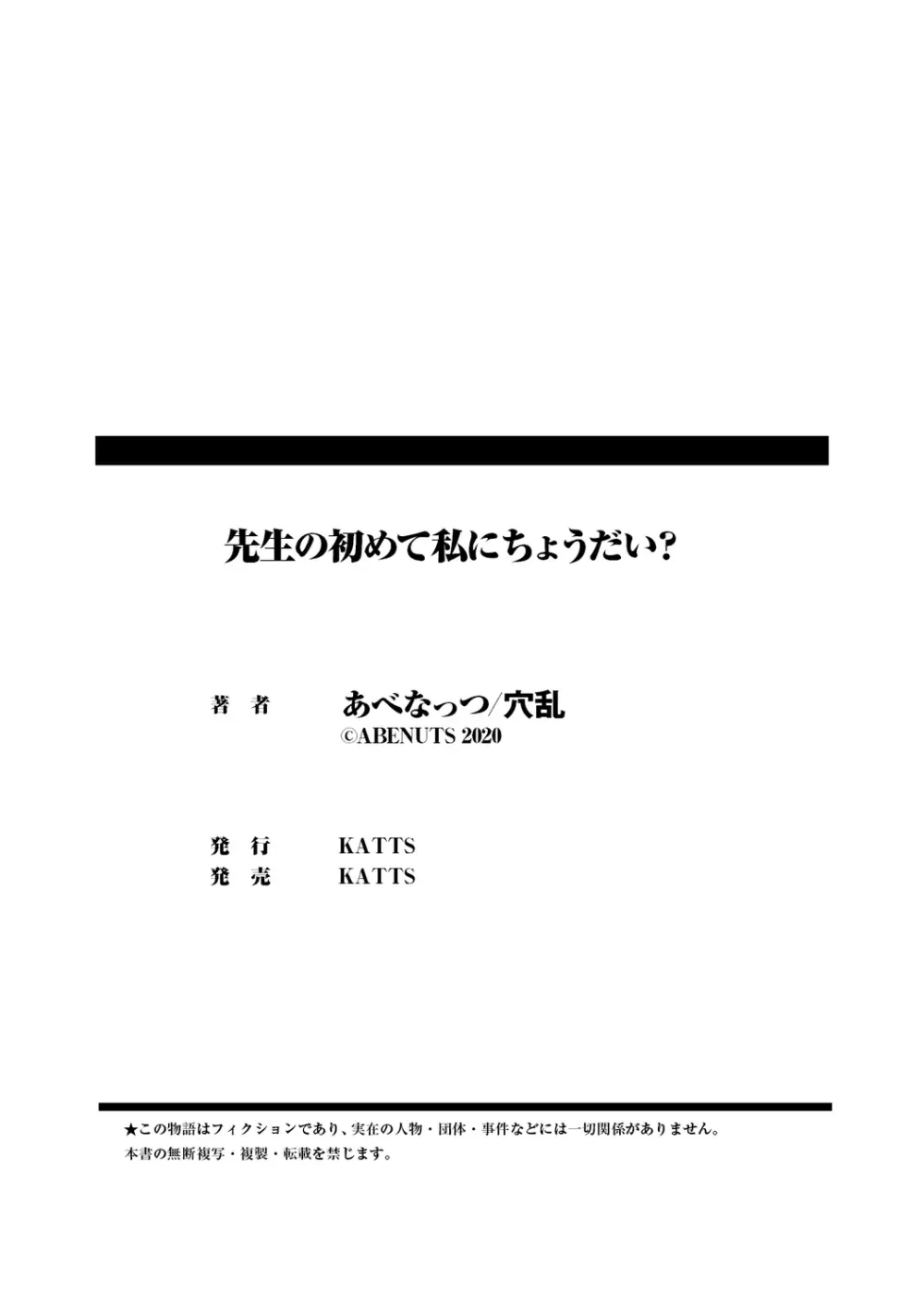 先生の初めて私にちょうだい?

著　者　あべなっつ/穴乱
©ABENUTS 2020

発　行　KATTS
発　売　KATTS

★この物語はフィクションであり、実在の人物・団体・事件などには一切関係がありません。
本書の無断複写・複製・転載を禁じます。